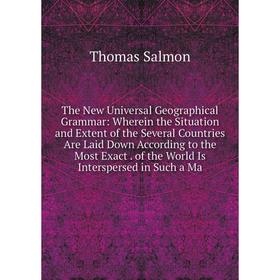 Thomas Salmon

The New Universal Geographical Grammar: Wherein the Situation and Extent of the Several Countries Are Laid Down According to the Most Exact . of the World Is Interspersed in Such a Ma